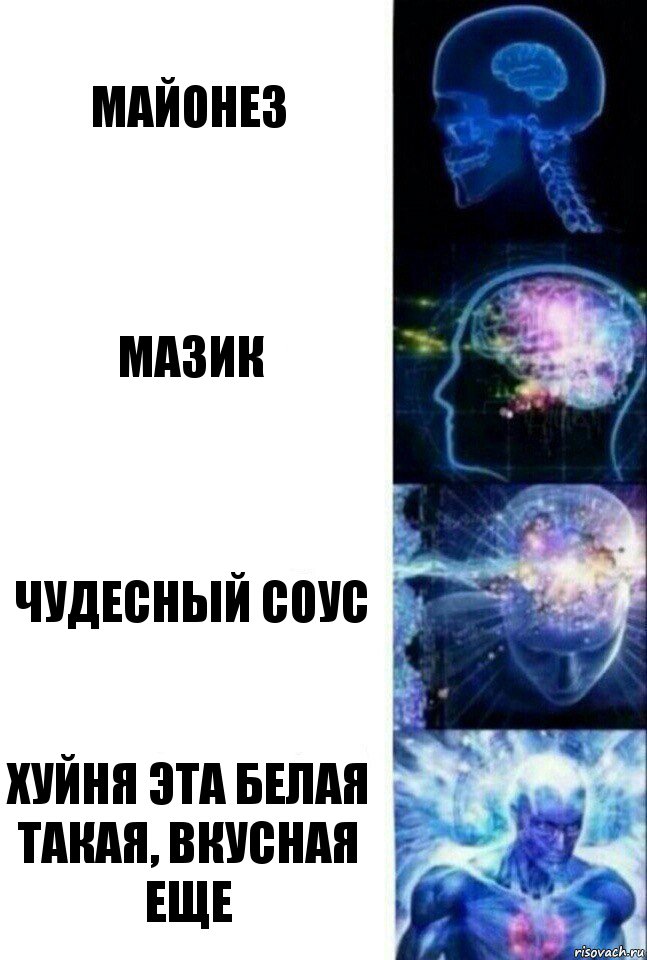 МАЙОНЕЗ

МАЗИК

ЧУДЕСНЫЙ СОУС

ХУЙНЯ ЭТА БЕЛАЯ ТАКАЯ, ВКУСНАЯ ЕЩЕ

risovach.ru